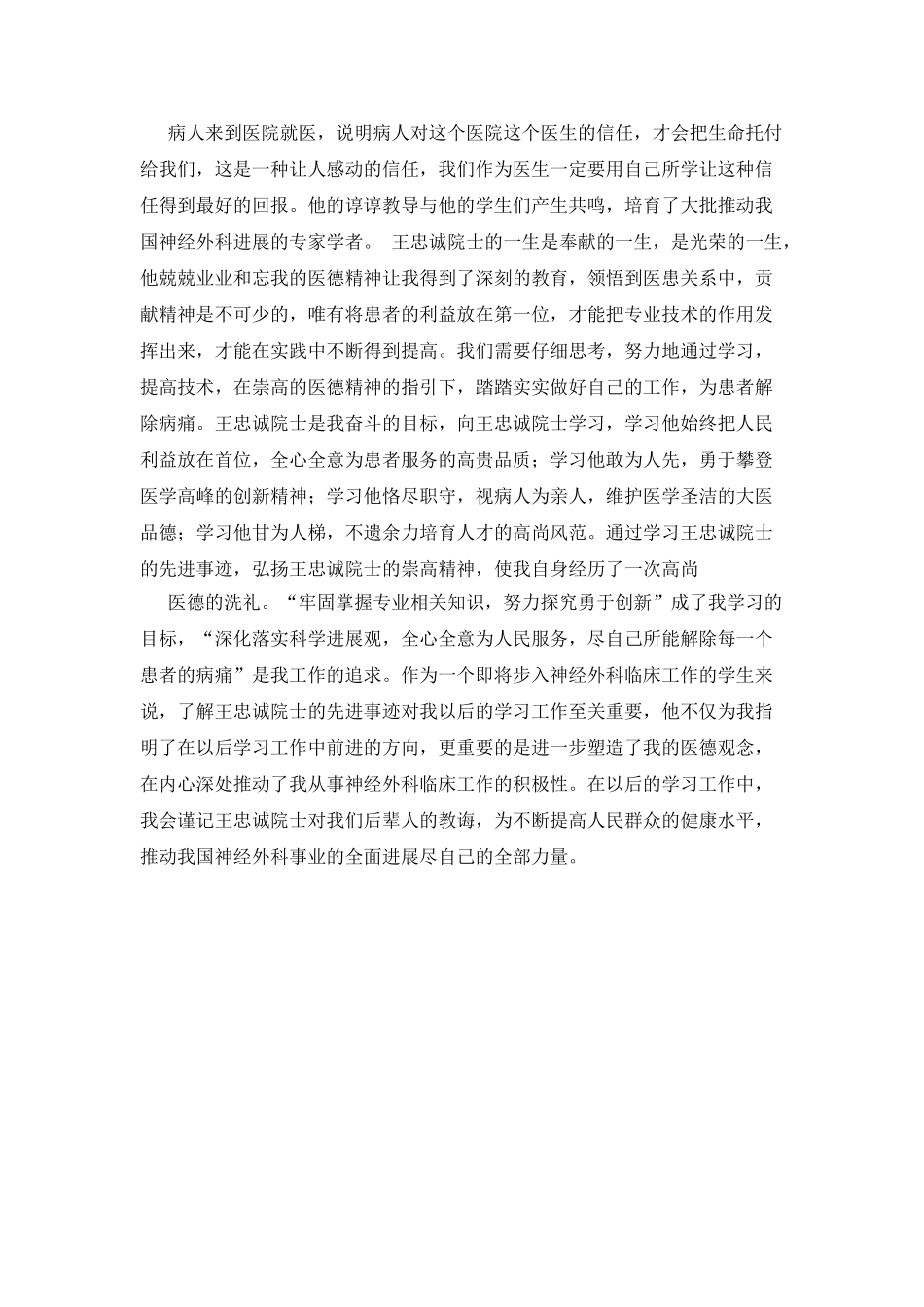 病人来到医院就医，说明病人对这个医院这个医生的信任，才会把生命托付给我们，这是一种让人感动的信任，我们作为医生一定要用自己所学让这种信任得到最好的回报。他的谆谆教导与他的学生们产生共鸣，培育了大批推动我国神经外科进展的专家学者。 王忠诚院士的一生是奉献的一生，是光荣的一生，他兢兢业业和忘我的医德精神让我得到了深刻的教育，领悟到医患关系中，贡献精神是不可少的，唯有将患者的利益放在第一位，才能把专业技术的作用发挥出来，才能在实践中不断得到提高。我们需要仔细思考，努力地通过学习，提高技术，在崇高的医德精神的指引下，踏踏实实做好自己的工作，为患者解除病痛。王忠诚院士是我奋斗的目标，向王忠诚院士学习，学习他始终把人民利益放在首位，全心全意为患者服务的高贵品质；学习他敢为人先，勇于攀登医学高峰的创新精神；学习他恪尽职守，视病人为亲人，维护医学圣洁的大医品德；学习他甘为人梯，不遗余力培育人才的高尚风范。通过学习王忠诚院士的先进事迹，弘扬王忠诚院士的崇高精神，使我自身经历了一次高尚

医德的洗礼。“牢固掌握专业相关知识，努力探究勇于创新”成了我学习的目标，“深化落实科学进展观，全心全意为人民服务，尽自己所能解除每一个患者的病痛”是我工作的追求。作为一个即将步入神经外科临床工作的学生来说，了解王忠诚院士的先进事迹对我以后的学习工作至关重要，他不仅为我指明了在以后学习工作中前进的方向，更重要的是进一步塑造了我的医德观念，在内心深处推动了我从事神经外科临床工作的积极性。在以后的学习工作中，我会谨记王忠诚院士对我们后辈人的教诲，为不断提高人民群众的健康水平，推动我国神经外科事业的全面进展尽自己的全部力量。